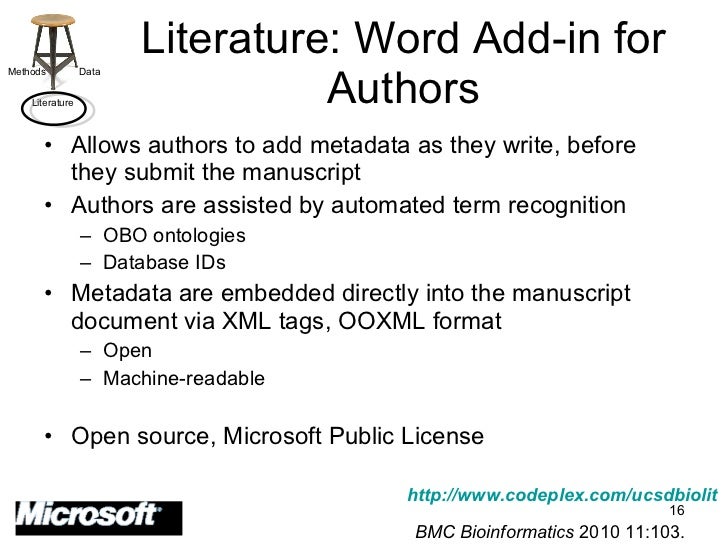 Methods Data

Literature

Literature: Word Add-in for Authors

• Allows authors to add metadata as they write, before they submit the manuscript
• Authors are assisted by automated term recognition
– OBO ontologies
– Database IDs
• Metadata are embedded directly into the manuscript document via XML tags, OOXML format
– Open
– Machine-readable

• Open source, Microsoft Public License

http://www.codeplex.com/ucsdbiolit

16

Microsoft

BMC Bioinformatics 2010 11:103.